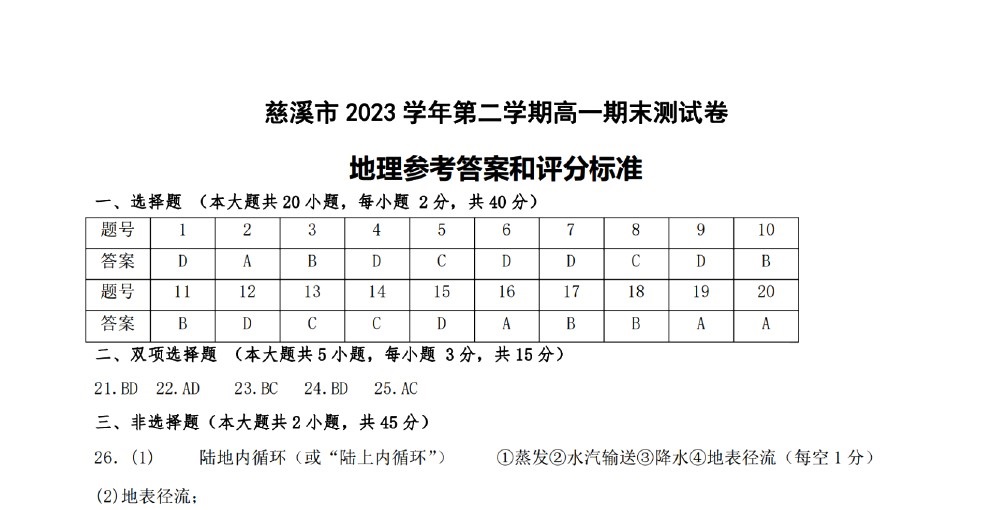 慈溪市 2023 学年第二学期高一期末测试卷

地理参考答案和评分标准

一、选择题 （本大题共 20 小题，每小题 2 分，共 40 分）

| 题号 | 1 | 2 | 3 | 4 | 5 | 6 | 7 | 8 | 9 | 10 |
|---|---|---|---|---|---|---|---|---|---|---|
| 答案 | D | A | B | D | C | D | D | C | D | B |
| 题号 | 11 | 12 | 13 | 14 | 15 | 16 | 17 | 18 | 19 | 20 |
| 答案 | B | D | C | C | D | A | B | B | A | A |

二、双项选择题 （本大题共 5 小题，每小题 3 分，共 15 分）

21.BD 22.AD 23.BC 24.BD 25.AC

三、非选择题（本大题共 2 小题，共 45 分）

26.（1） 陆地内循环（或“陆上内循环”） ①蒸发②水汽输送③降水④地表径流（每空 1 分）

(2)地表径流；